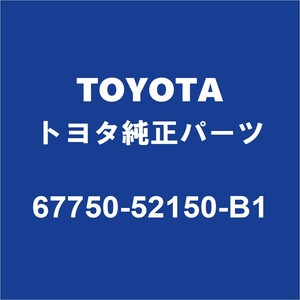 TOYOTA
トヨタ純正パーツ

67750-52150-B1